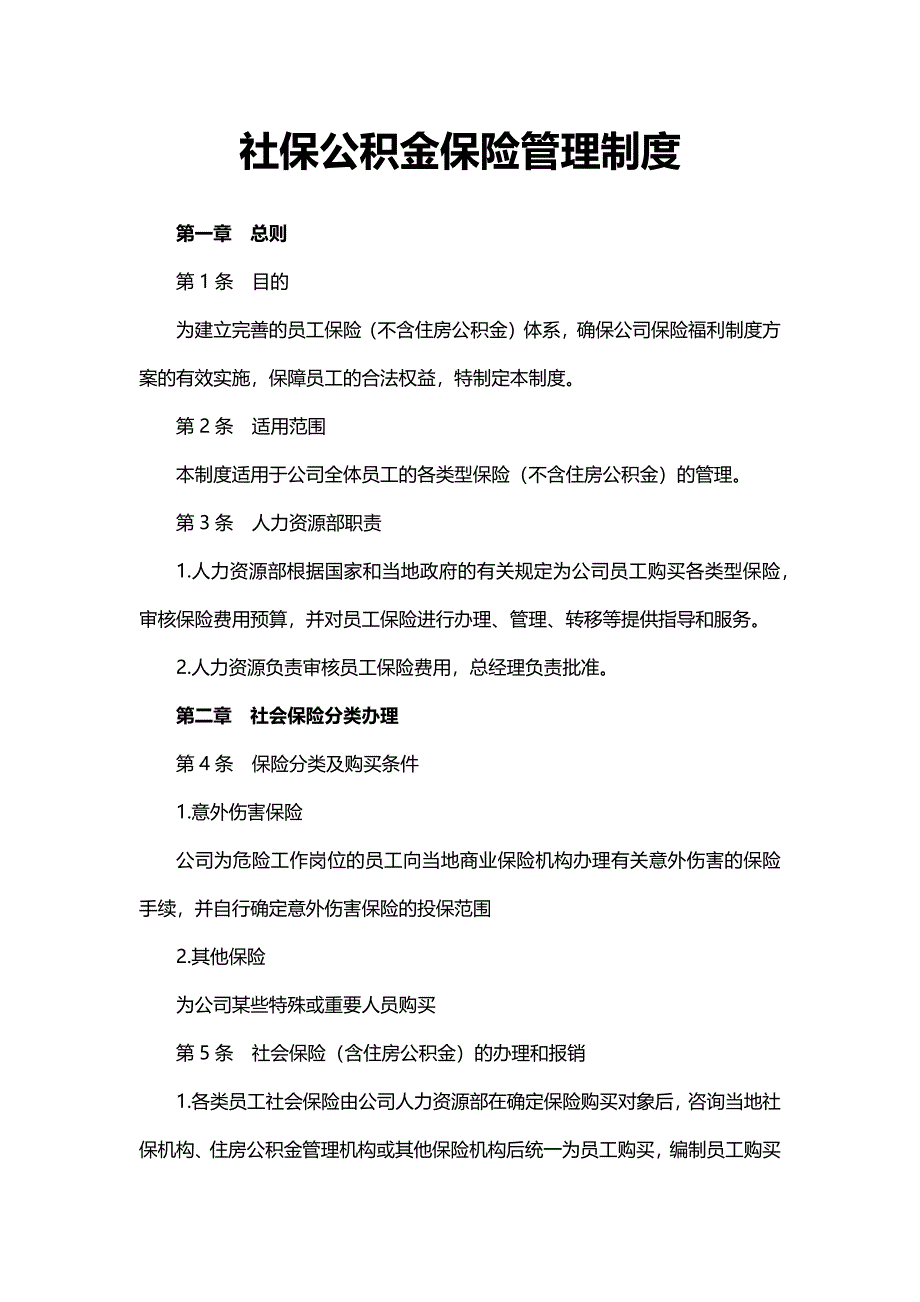 社保公积金保险管理制度

第一章　总则

第 1 条　目的

为建立完善的员工保险（不含住房公积金）体系，确保公司保险福利制度方案的有效实施，保障员工的合法权益，特制定本制度。

第 2 条　适用范围

本制度适用于公司全体员工的各类型保险（不含住房公积金）的管理。

第 3 条　人力资源部职责

1.人力资源部根据国家和当地政府的有关规定为公司员工购买各类型保险，审核保险费用预算，并对员工保险进行办理、管理、转移等提供指导和服务。

2.人力资源负责审核员工保险费用，总经理负责批准。

第二章　社会保险分类办理

第 4 条　保险分类及购买条件

1.意外伤害保险

公司为危险工作岗位的员工向当地商业保险机构办理有关意外伤害的保险手续，并自行确定意外伤害保险的投保范围

2.其他保险

为公司某些特殊或重要人员购买

第 5 条　社会保险（含住房公积金）的办理和报销

1.各类员工社会保险由公司人力资源部在确定保险购买对象后，咨询当地社保机构、住房公积金管理机构或其他保险机构后统一为员工购买，编制员工购买